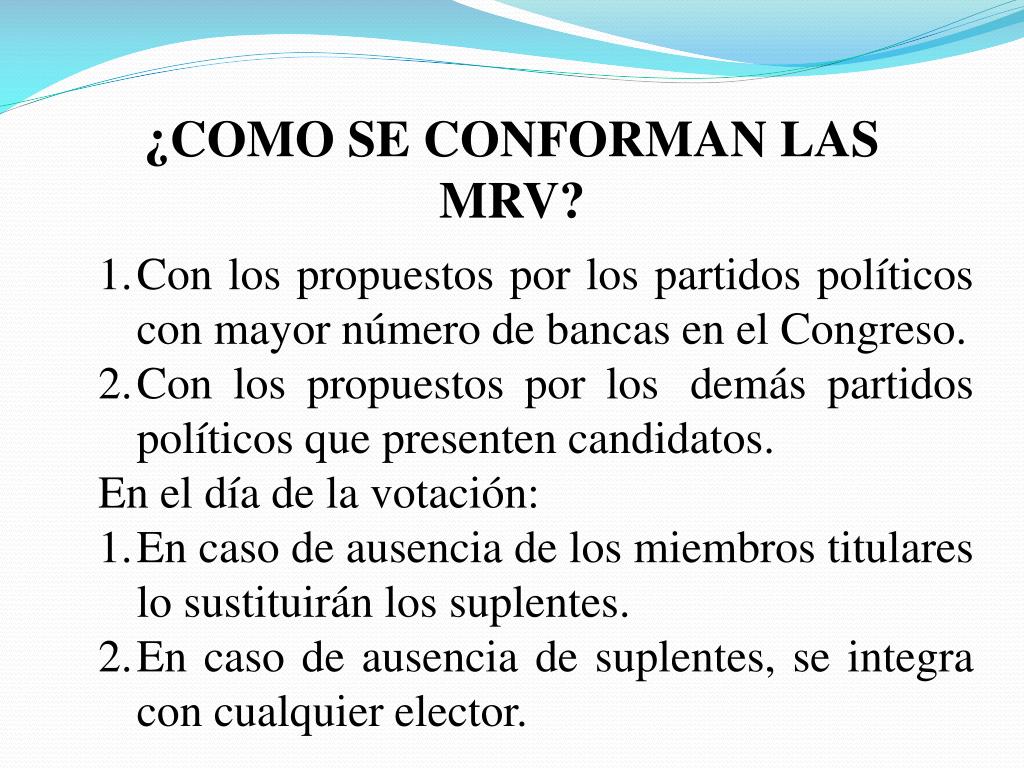 ¿COMO SE CONFORMAN LAS MRV?

1. Con los propuestos por los partidos políticos con mayor número de bancas en el Congreso.
2. Con los propuestos por los demás partidos políticos que presenten candidatos.

En el día de la votación:

1. En caso de ausencia de los miembros titulares lo sustituirán los suplentes.
2. En caso de ausencia de suplentes, se integra con cualquier elector.